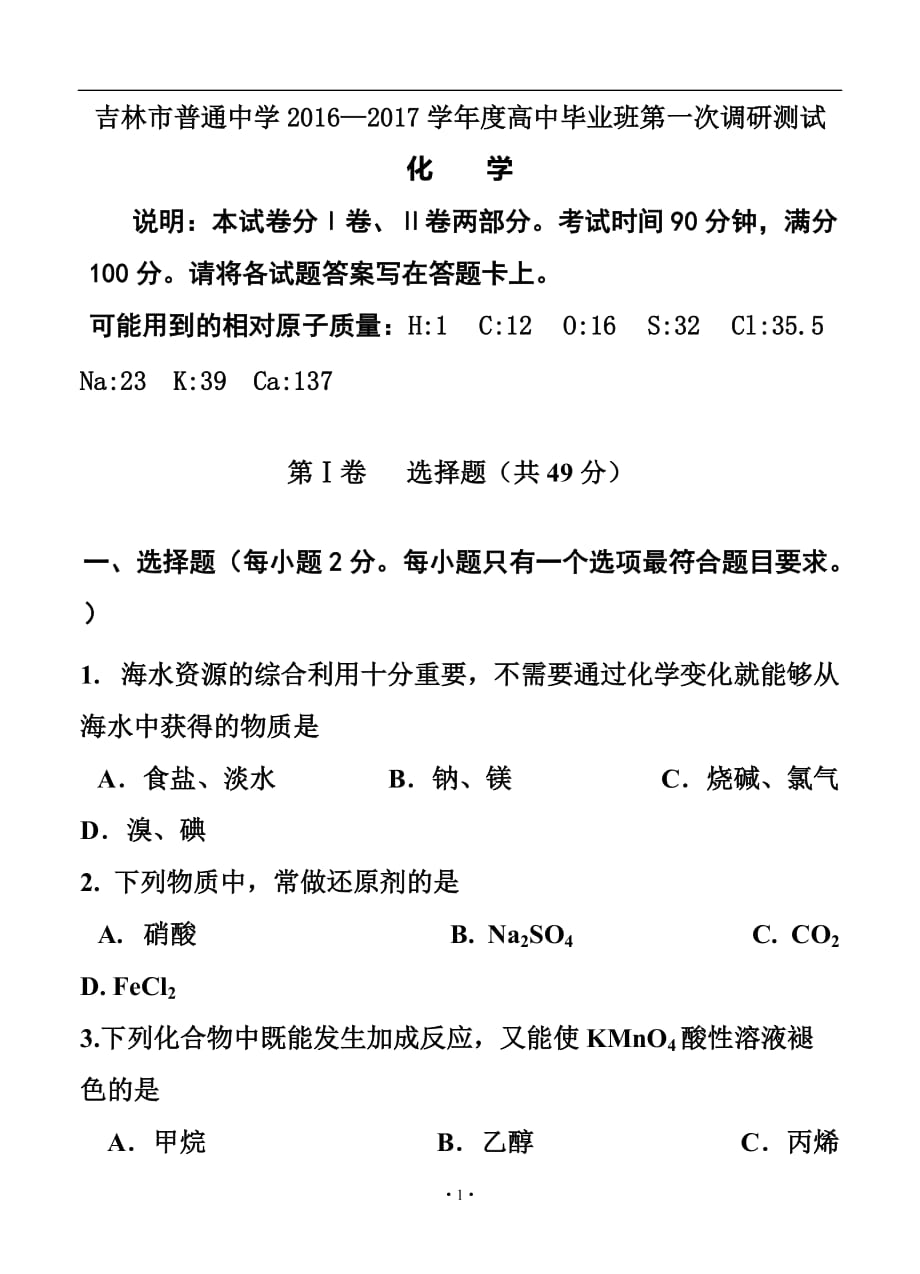 吉林市普通中学 2016—2017 学年度高中毕业班第一次调研测试

化　学

说明：本试卷分Ⅰ卷、Ⅱ卷两部分。考试时间 90 分钟，满分 100 分。请将各试题答案写在答题卡上。

可能用到的相对原子质量：H:1　C:12　O:16　S:32　Cl:35.5　Na:23　K:39　Ca:137

第Ⅰ卷　选择题（共 49 分）

一、选择题（每小题 2 分。每小题只有一个选项最符合题目要求。）

1. 海水资源的综合利用十分重要，不需要通过化学变化就能够从海水中获得的物质是

A．食盐、淡水　B．钠、镁　C．烧碱、氯气　D．溴、碘

2. 下列物质中，常做还原剂的是

A. 硝酸　B. $Na_2SO_4$　C. $CO_2$　D. $FeCl_2$

3.下列化合物中既能发生加成反应，又能使 $KMnO_4$ 酸性溶液褪色的是

A．甲烷　B．乙醇　C．丙烯

· 1 ·